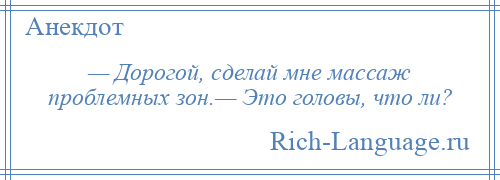 Анекдот

— Дорогой, сделай мне массаж проблемных зон.— Это головы, что ли?

Rich-Language.ru